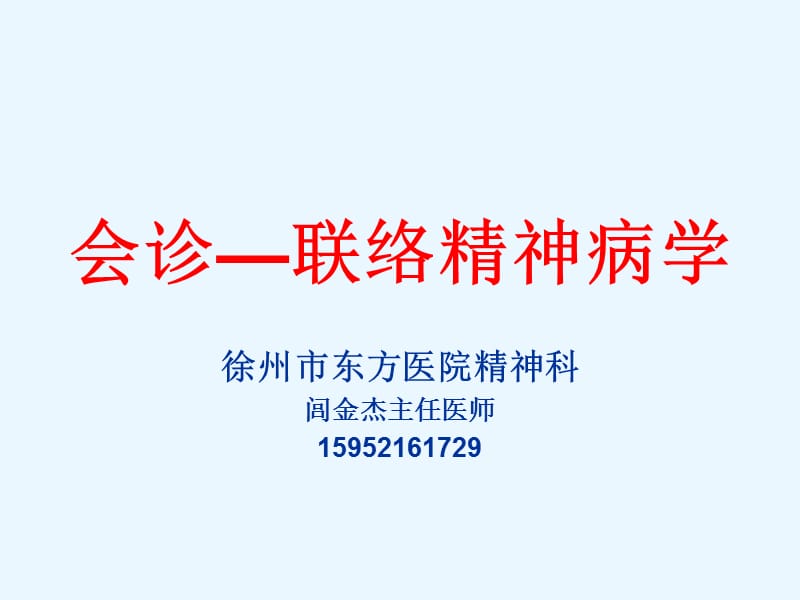 会诊—联络精神病学

徐州市东方医院精神科
闾金杰主任医师
15952161729